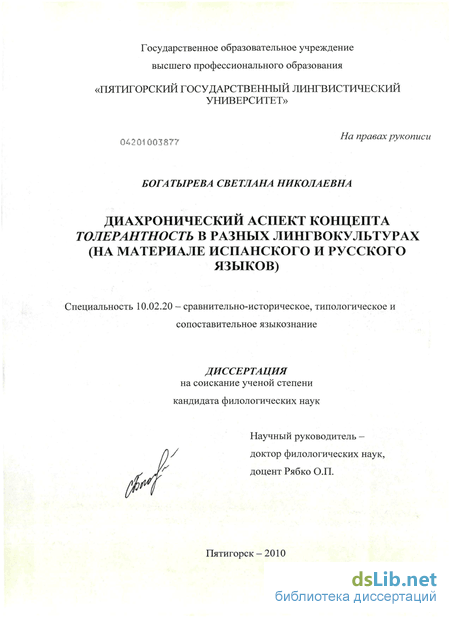 Государственное образовательное учреждение
высшего профессионального образования

«ПЯТИГОРСКИЙ ГОСУДАРСТВЕННЫЙ ЛИНГВИСТИЧЕСКИЙ УНИВЕРСИТЕТ»

04201003877

На правах рукописи

БОГАТЫРЕВА СВЕТЛАНА НИКОЛАЕВНА

ДИАХРОНИЧЕСКИЙ АСПЕКТ КОНЦЕПТА ТОЛЕРАНТНОСТЬ В РАЗНЫХ ЛИНГВОКУЛЬТУРАХ (НА МАТЕРИАЛЕ ИСПАНСКОГО И РУССКОГО ЯЗЫКОВ)

Специальность 10.02.20 – сравнительно-историческое, типологическое и сопоставительное языкознание

ДИССЕРТАЦИЯ
на соискание ученой степени
кандидата филологических наук

Научный руководитель –
доктор филологических наук,
доцент Рябко О.П.

Пятигорск – 2010

dsLib.net
библиотека диссертаций